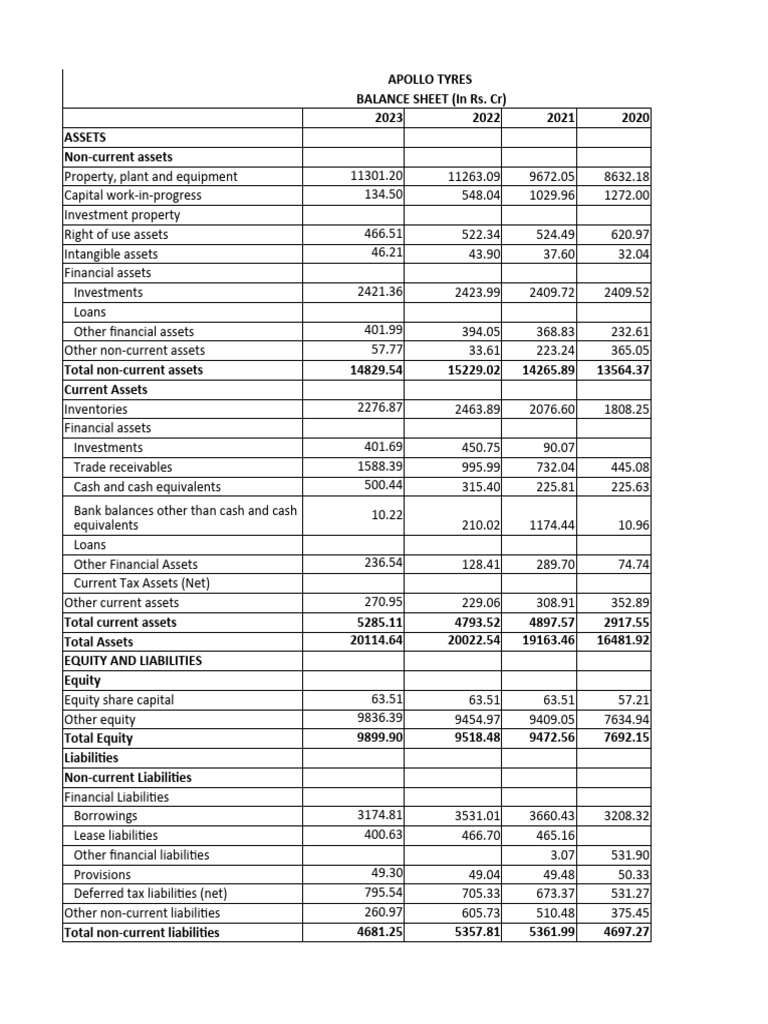 APOLLO TYRES
BALANCE SHEET (In Rs. Cr)

| | 2023 | 2022 | 2021 | 2020 |
|---|---|---|---|---|
| ASSETS | | | | |
| Non-current assets | | | | |
| Property, plant and equipment | 11301.20 | 11263.09 | 9672.05 | 8632.18 |
| Capital work-in-progress | 134.50 | 548.04 | 1029.96 | 1272.00 |
| Investment property | | | | |
| Right of use assets | 466.51 | 522.34 | 524.49 | 620.97 |
| Intangible assets | 46.21 | 43.90 | 37.60 | 32.04 |
| Financial assets | | | | |
| Investments | 2421.36 | 2423.99 | 2409.72 | 2409.52 |
| Loans | | | | |
| Other financial assets | 401.99 | 394.05 | 368.83 | 232.61 |
| Other non-current assets | 57.77 | 33.61 | 223.24 | 365.05 |
| Total non-current assets | 14829.54 | 15229.02 | 14265.89 | 13564.37 |
| Current Assets | | | | |
| Inventories | 2276.87 | 2463.89 | 2076.60 | 1808.25 |
| Financial assets | | | | |
| Investments | 401.69 | 450.75 | 90.07 | |
| Trade receivables | 1588.39 | 995.99 | 732.04 | 445.08 |
| Cash and cash equivalents | 500.44 | 315.40 | 225.81 | 225.63 |
| Bank balances other than cash and cash equivalents | 10.22 | 210.02 | 1174.44 | 10.96 |
| Loans | | | | |
| Other Financial Assets | 236.54 | 128.41 | 289.70 | 74.74 |
| Current Tax Assets (Net) | | | | |
| Other current assets | 270.95 | 229.06 | 308.91 | 352.89 |
| Total current assets | 5285.11 | 4793.52 | 4897.57 | 2917.55 |
| Total Assets | 20114.64 | 20022.54 | 19163.46 | 16481.92 |
| EQUITY AND LIABILITIES | | | | |
| Equity | | | | |
| Equity share capital | 63.51 | 63.51 | 63.51 | 57.21 |
| Other equity | 9836.39 | 9454.97 | 9409.05 | 7634.94 |
| Total Equity | 9899.90 | 9518.48 | 9472.56 | 7692.15 |
| Liabilities | | | | |
| Non-current Liabilities | | | | |
| Financial Liabilities | | | | |
| Borrowings | 3174.81 | 3531.01 | 3660.43 | 3208.32 |
| Lease liabilities | 400.63 | 466.70 | 465.16 | |
| Other financial liabilities | | | 3.07 | 531.90 |
| Provisions | 49.30 | 49.04 | 49.48 | 50.33 |
| Deferred tax liabilities (net) | 795.54 | 705.33 | 673.37 | 531.27 |
| Other non-current liabilities | 260.97 | 605.73 | 510.48 | 375.45 |
| Total non-current liabilities | 4681.25 | 5357.81 | 5361.99 | 4697.27 |